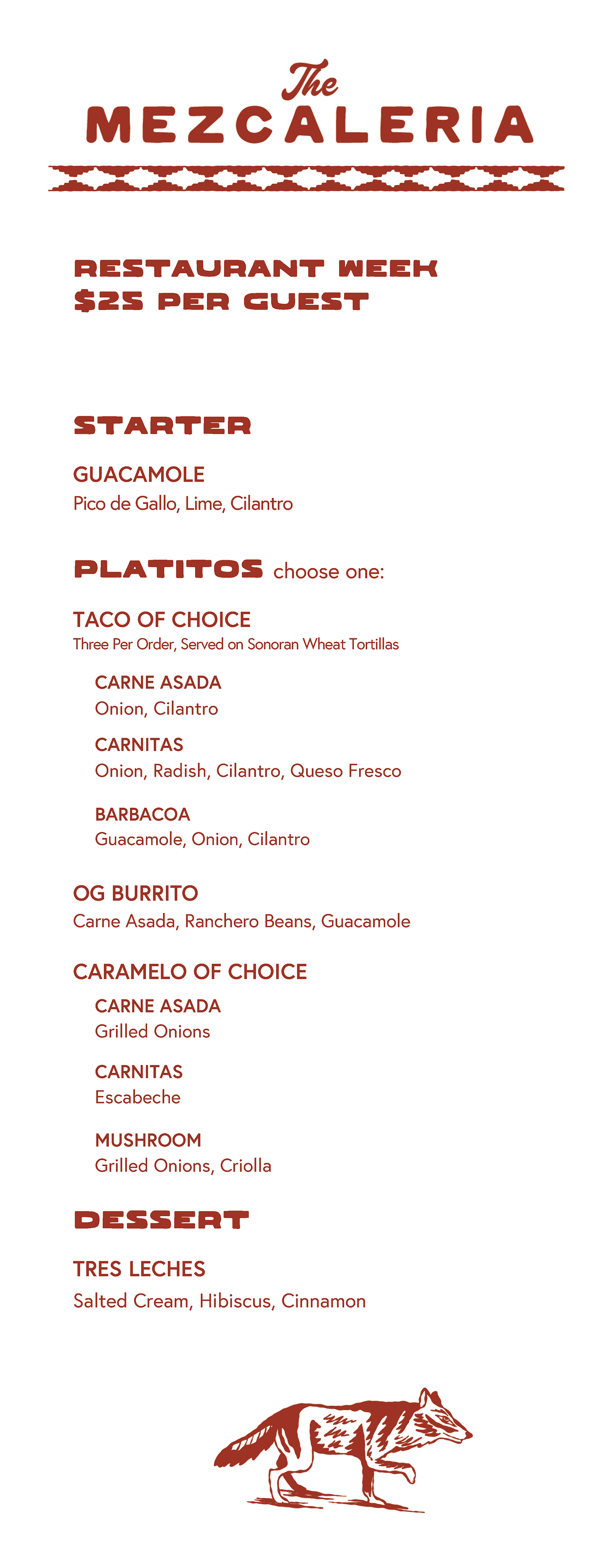 The
MEZCALERIA

RESTAURANT WEEK
$25 PER GUEST

STARTER

GUACAMOLE
Pico de Gallo, Lime, Cilantro

PLATITOS choose one:

TACO OF CHOICE
Three Per Order, Served on Sonoran Wheat Tortillas

CARNE ASADA
Onion, Cilantro

CARNITAS
Onion, Radish, Cilantro, Queso Fresco

BARBACOA
Guacamole, Onion, Cilantro

OG BURRITO
Carne Asada, Ranchero Beans, Guacamole

CARAMELO OF CHOICE

CARNE ASADA
Grilled Onions

CARNITAS
Escabeche

MUSHROOM
Grilled Onions, Criolla

DESSERT

TRES LECHES
Salted Cream, Hibiscus, Cinnamon